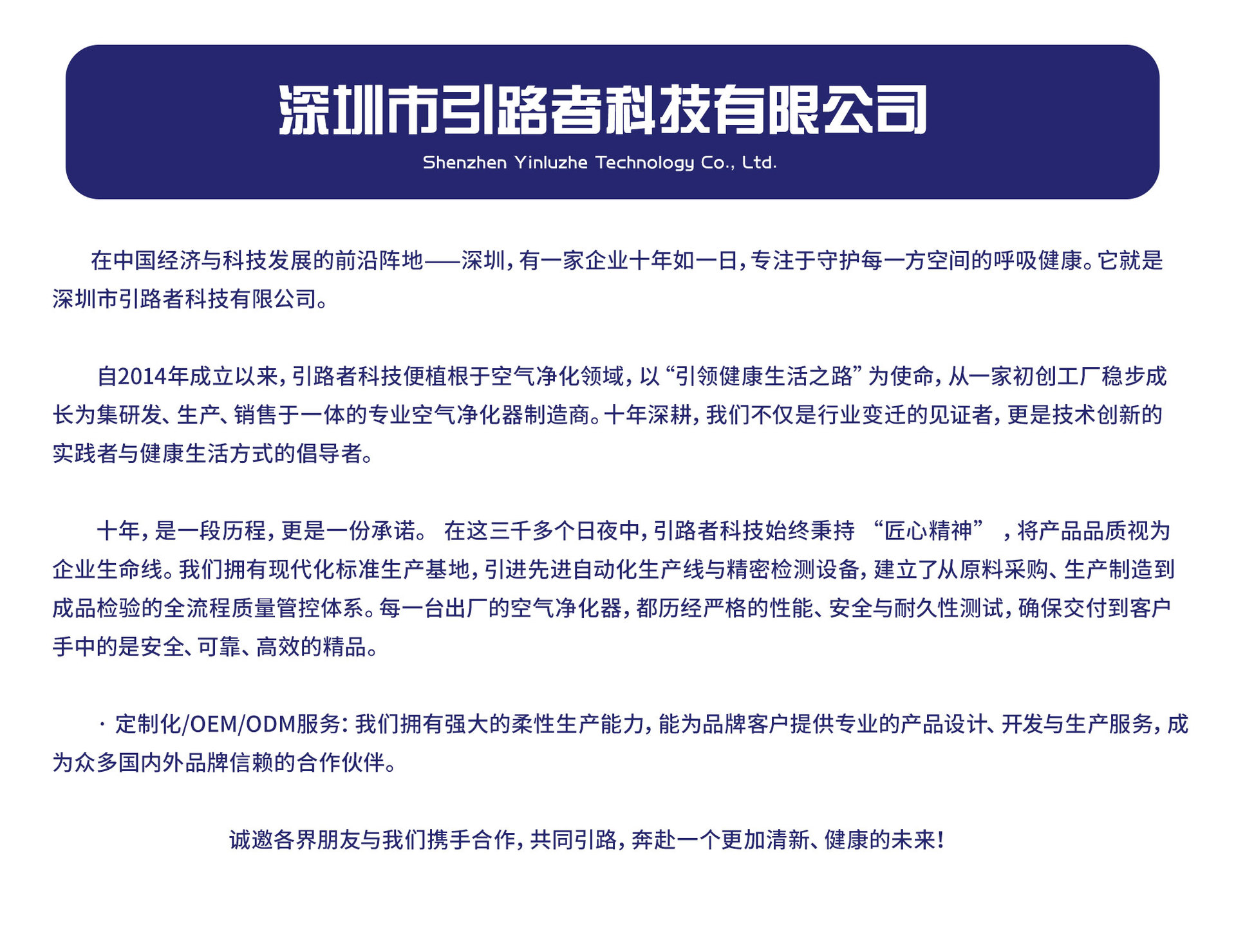 深圳市引路者科技有限公司
Shenzhen Yinluzhe Technology Co., Ltd.

在中国经济与科技发展的前沿阵地——深圳，有一家企业十年如一日，专注于守护每一方空间的呼吸健康。它就是深圳市引路者科技有限公司。

自2014年成立以来，引路者科技便植根于空气净化领域，以“引领健康生活之路”为使命，从一家初创工厂稳步成长为集研发、生产、销售于一体的专业空气净化器制造商。十年深耕，我们不仅是行业变迁的见证者，更是技术创新的实践者与健康生活方式的倡导者。

十年，是一段历程，更是一份承诺。 在这三千多个日夜中，引路者科技始终秉持 “匠心精神” ，将产品品质视为企业生命线。我们拥有现代化标准生产基地，引进先进自动化生产线与精密检测设备，建立了从原料采购、生产制造到成品检验的全流程质量管控体系。每一台出厂的空气净化器，都历经严格的性能、安全与耐久性测试，确保交付到客户手中的是安全、可靠、高效的精品。

· 定制化/OEM/ODM服务：我们拥有强大的柔性生产能力，能为品牌客户提供专业的产品设计、开发与生产服务，成为众多国内外品牌信赖的合作伙伴。

诚邀各界朋友与我们携手合作，共同引路，奔赴一个更加清新、健康的未来！